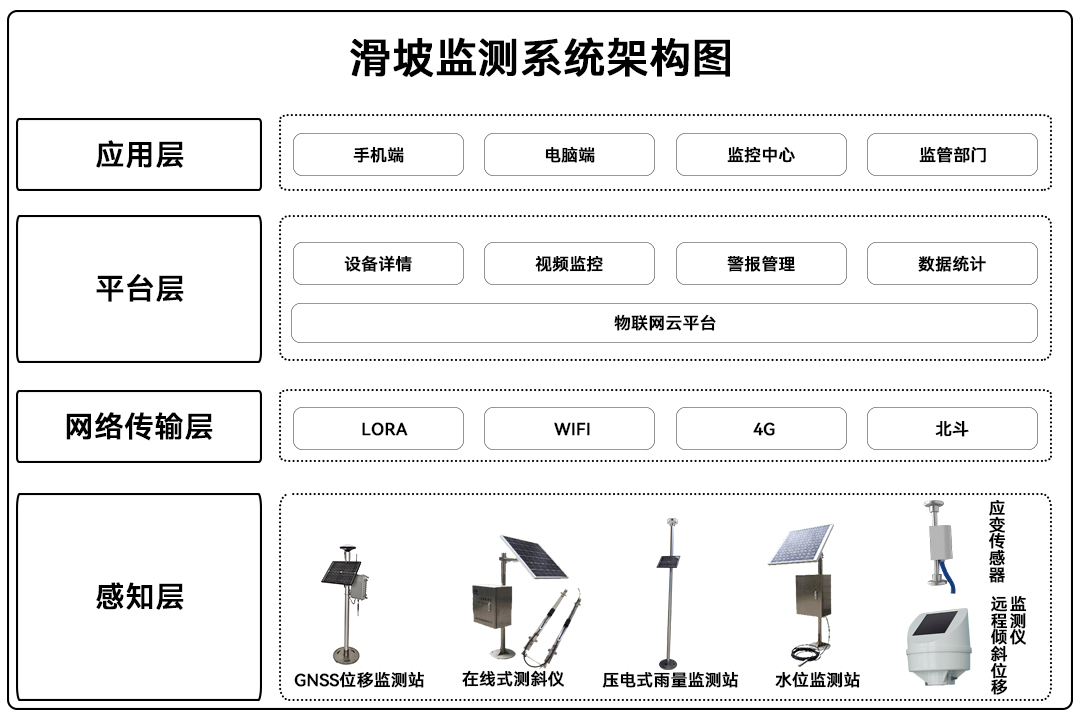 滑坡监测系统架构图

应用层

手机端

电脑端

监控中心

监管部门

平台层

设备详情

视频监控

警报管理

数据统计

物联网云平台

网络传输层

LORA

WIFI

4G

北斗

感知层

GNSS位移监测站

在线式测斜仪

压电式雨量监测站

水位监测站

应变传感器

远程倾斜位移监测仪